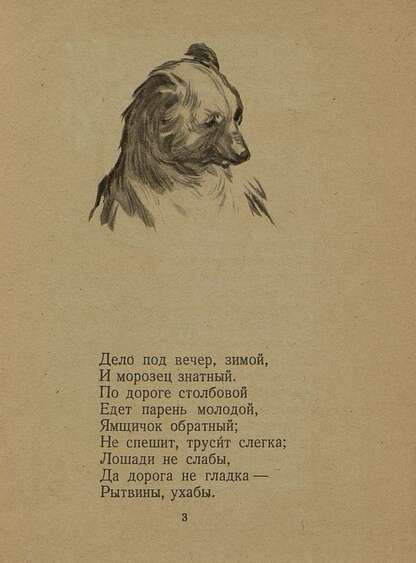 Дело под вечер, зимой,
И морозец знатный.
По дороге столбовой
Едет парень молодой,
Ямщичок обратный;
Не спешит, трусит слегка;
Лошади не слабы,
Да дорога не гладка —
Рытвины, ухабы.

3